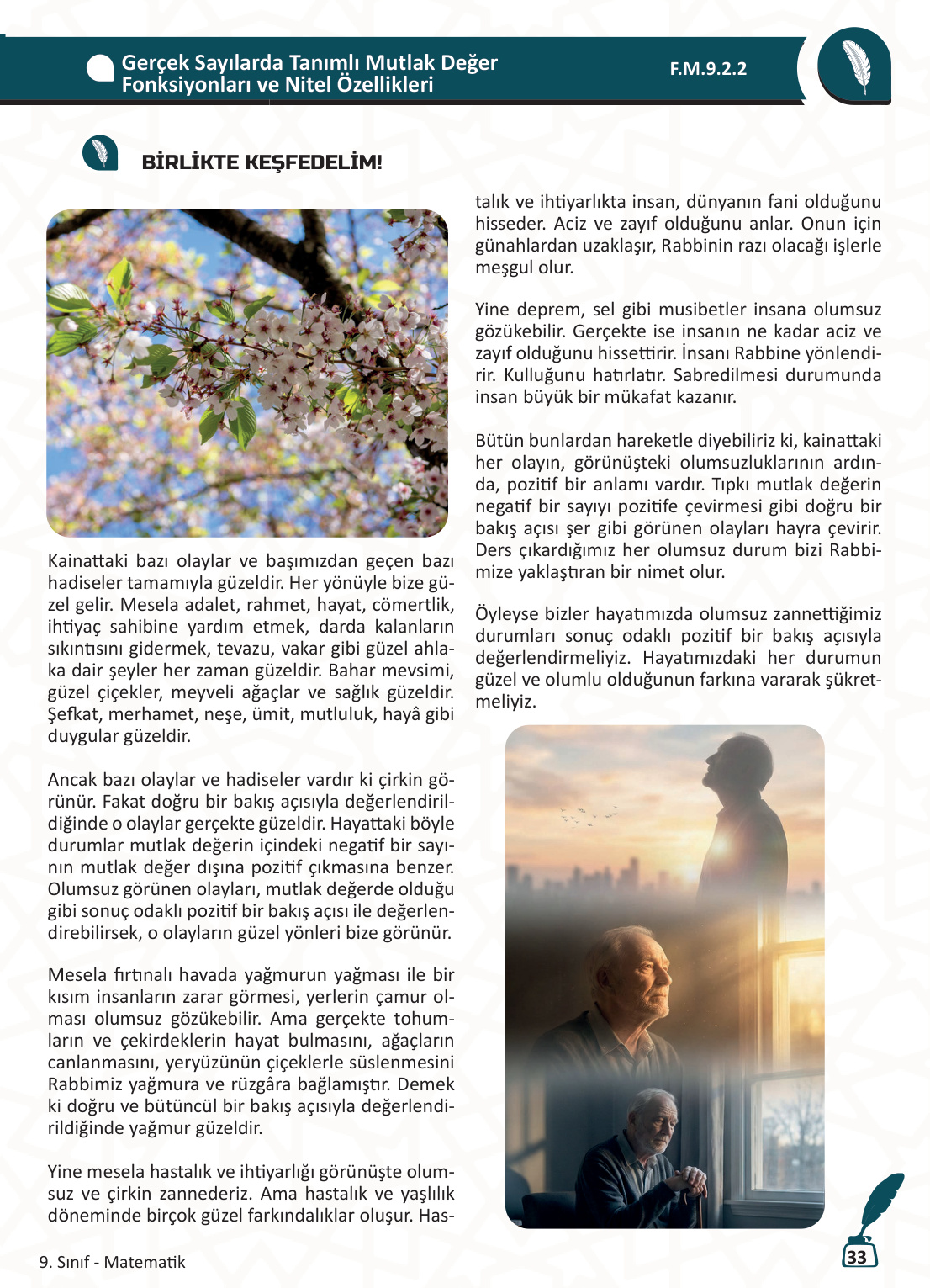 Gerçek Sayılarda Tanımlı Mutlak Değer Fonksiyonları ve Nitel Özellikleri

F.M.9.2.2

BİRLİKTE KEŞFEDELİM!

Kainattaki bazı olaylar ve başımızdan geçen bazı hadiseler tamamıyla güzeldir. Her yönüyle bize güzel gelir. Mesela adalet, rahmet, hayat, cömertlik, ihtiyaç sahibine yardım etmek, darda kalanların sıkıntısını gidermek, tevazu, vakar gibi güzel ahlaka dair şeyler her zaman güzeldir. Bahar mevsimi, güzel çiçekler, meyveli ağaçlar ve sağlık güzeldir. Şefkat, merhamet, neşe, ümit, mutluluk, hayâ gibi duygular güzeldir.

Ancak bazı olaylar ve hadiseler vardır ki çirkin görünür. Fakat doğru bir bakış açısıyla değerlendirildiğinde o olaylar gerçekte güzeldir. Hayattaki böyle durumlar mutlak değerin içindeki negatif bir sayının mutlak değer dışına pozitif çıkmasına benzer. Olumsuz görünen olayları, mutlak değerde olduğu gibi sonuç odaklı pozitif bir bakış açısı ile değerlendirebilirsek, o olayların güzel yönleri bize görünür.

Mesela fırtınalı havada yağmurun yağması ile bir kısım insanların zarar görmesi, yerlerin çamur olması olumsuz gözükebilir. Ama gerçekte tohumların ve çekirdeklerin hayat bulmasını, ağaçların canlanmasını, yeryüzünün çiçeklerle süslenmesini Rabbimiz yağmura ve rüzgâra bağlamıştır. Demek ki doğru ve bütüncül bir bakış açısıyla değerlendirildiğinde yağmur güzeldir.

Yine mesela hastalık ve ihtiyarlığı görünüşte olumsuz ve çirkin zannederiz. Ama hastalık ve yaşlılık döneminde birçok güzel farkındalıklar oluşur. Hastalık ve ihtiyarlıkta insan, dünyanın fani olduğunu hisseder. Aciz ve zayıf olduğunu anlar. Onun için günahlardan uzaklaşır, Rabbinin razı olacağı işlerle meşgul olur.

Yine deprem, sel gibi musibetler insana olumsuz gözükebilir. Gerçekte ise insanın ne kadar aciz ve zayıf olduğunu hissettirir. İnsanı Rabbine yönlendirir. Kulluğunu hatırlatır. Sabredilmesi durumunda insan büyük bir mükafat kazanır.

Bütün bunlardan hareketle diyebiliriz ki, kainattaki her olayın, görünüşteki olumsuzluklarının ardında, pozitif bir anlamı vardır. Tıpkı mutlak değerin negatif bir sayıyı pozitife çevirmesi gibi doğru bir bakış açısı şer gibi görünen olayları hayra çevirir. Ders çıkardığımız her olumsuz durum bizi Rabbimize yaklaştıran bir nimet olur.

Öyleyse bizler hayatımızda olumsuz zannettiğimiz durumları sonuç odaklı pozitif bir bakış açısıyla değerlendirmeliyiz. Hayatımızdaki her durumun güzel ve olumlu olduğunun farkına vararak şükretmeliyiz.

9. Sınıf - Matematik

33